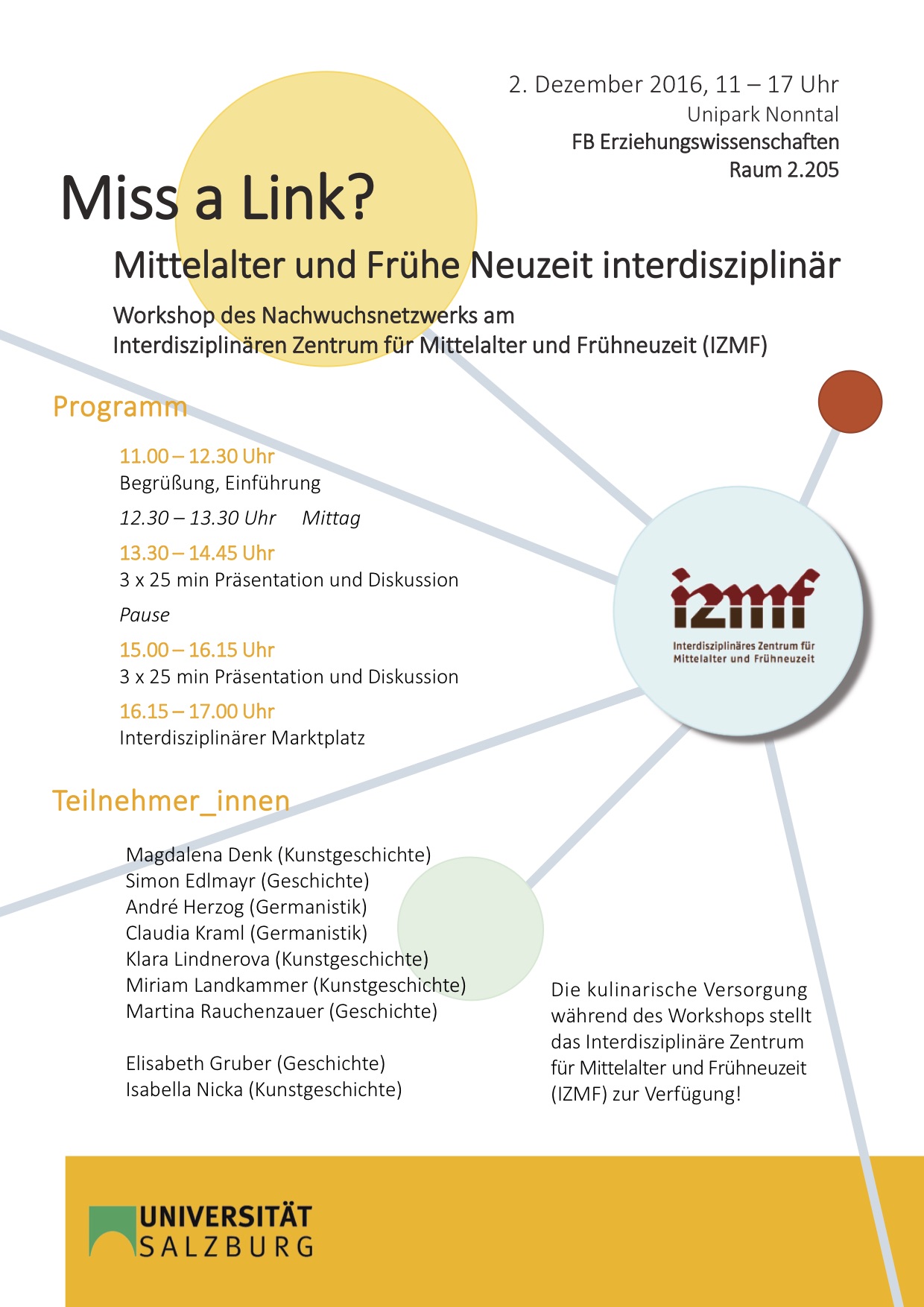 2. Dezember 2016, 11 – 17 Uhr
Unipark Nonntal
FB Erziehungswissenschaften
Raum 2.205

Miss a Link?

Mittelalter und Frühe Neuzeit interdisziplinär

Workshop des Nachwuchsnetzwerks am
Interdisziplinären Zentrum für Mittelalter und Frühneuzeit (IZMF)

Programm

11.00 – 12.30 Uhr
Begrüßung, Einführung

12.30 – 13.30 Uhr Mittag

13.30 – 14.45 Uhr
3 x 25 min Präsentation und Diskussion

Pause

15.00 – 16.15 Uhr
3 x 25 min Präsentation und Diskussion

16.15 – 17.00 Uhr
Interdisziplinärer Marktplatz

izmf
Interdisziplinäres Zentrum für Mittelalter und Frühneuzeit

Teilnehmer_innen

Magdalena Denk (Kunstgeschichte)
Simon Edlmayr (Geschichte)
André Herzog (Germanistik)
Claudia Kraml (Germanistik)
Klara Lindnerova (Kunstgeschichte)
Miriam Landkammer (Kunstgeschichte)
Martina Rauchenzauer (Geschichte)

Elisabeth Gruber (Geschichte)
Isabella Nicka (Kunstgeschichte)

Die kulinarische Versorgung während des Workshops stellt das Interdisziplinäre Zentrum für Mittelalter und Frühneuzeit (IZMF) zur Verfügung!

UNIVERSITÄT
SALZBURG